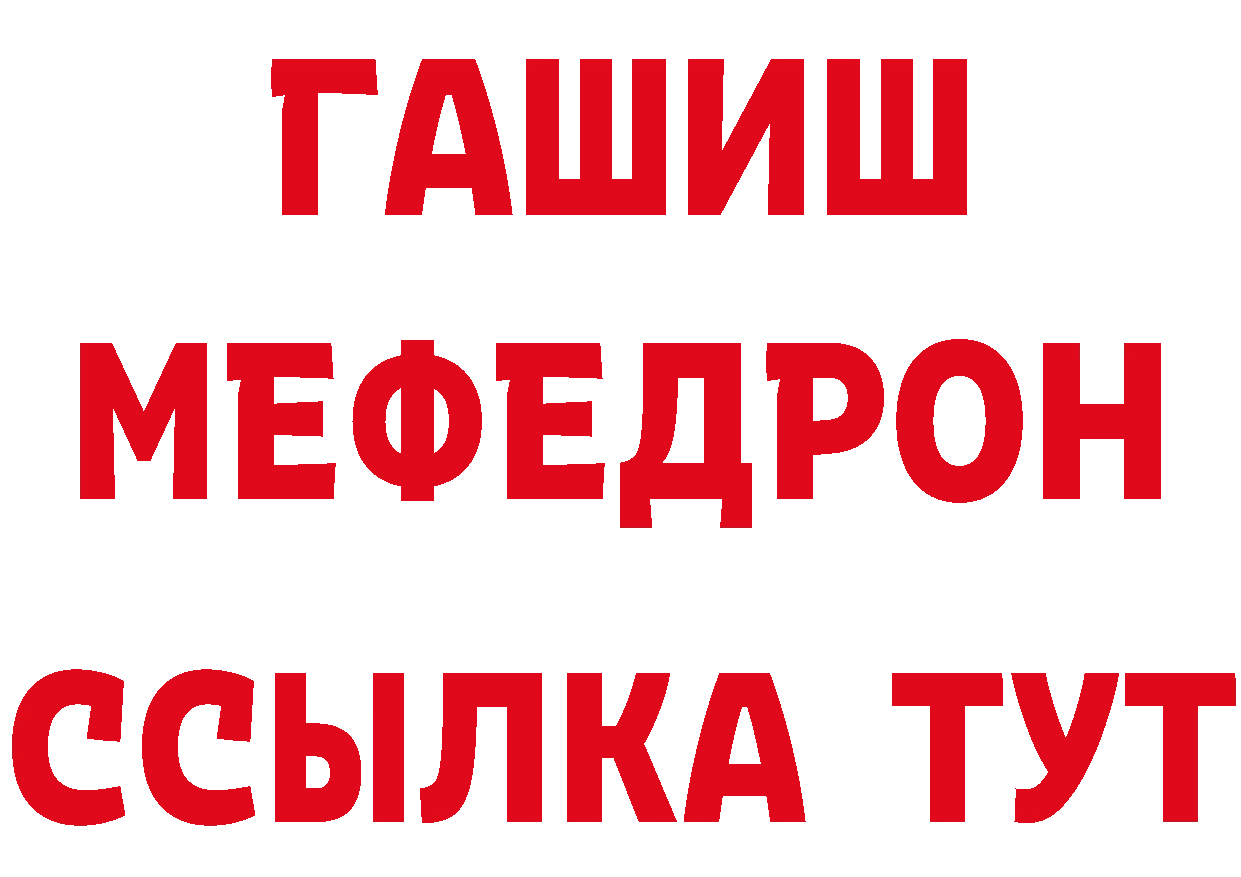 ГАШИШ
МЕФЕДРОН
ССЫЛКА ТУТ